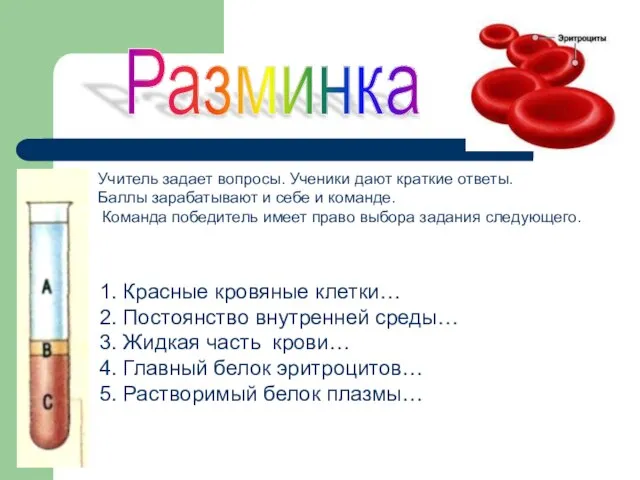 Разминка

Эритроциты

Учитель задает вопросы. Ученики дают краткие ответы.
Баллы зарабатывают и себе и команде.
Команда победитель имеет право выбора задания следующего.

A
B
C

1. Красные кровяные клетки…
2. Постоянство внутренней среды…
3. Жидкая часть крови…
4. Главный белок эритроцитов…
5. Растворимый белок плазмы…